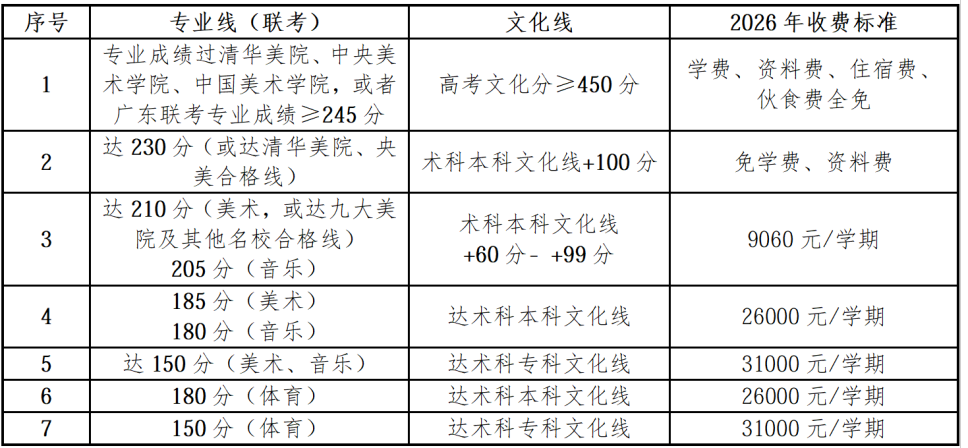 | 序号 | 专业线（联考） | 文化线 | 2026年收费标准 |
|---|---|---|---|
| 1 | 专业成绩过清华美院、中央美术学院、中国美术学院，或者广东联考专业成绩≥245分 | 高考文化分≥450分 | 学费、资料费、住宿费、伙食费全免 |
| 2 | 达230分（或达清华美院、央美合格线） | 术科本科文化线+100分 | 免学费、资料费 |
| 3 | 达210分（美术，或达九大美院及其他名校合格线）205分（音乐） | 术科本科文化线+60分- +99分 | 9060元/学期 |
| 4 | 185分（美术）180分（音乐） | 达术科本科文化线 | 26000元/学期 |
| 5 | 达150分（美术、音乐） | 达术科专科文化线 | 31000元/学期 |
| 6 | 180分（体育） | 达术科本科文化线 | 26000元/学期 |
| 7 | 150分（体育） | 达术科专科文化线 | 31000元/学期 |